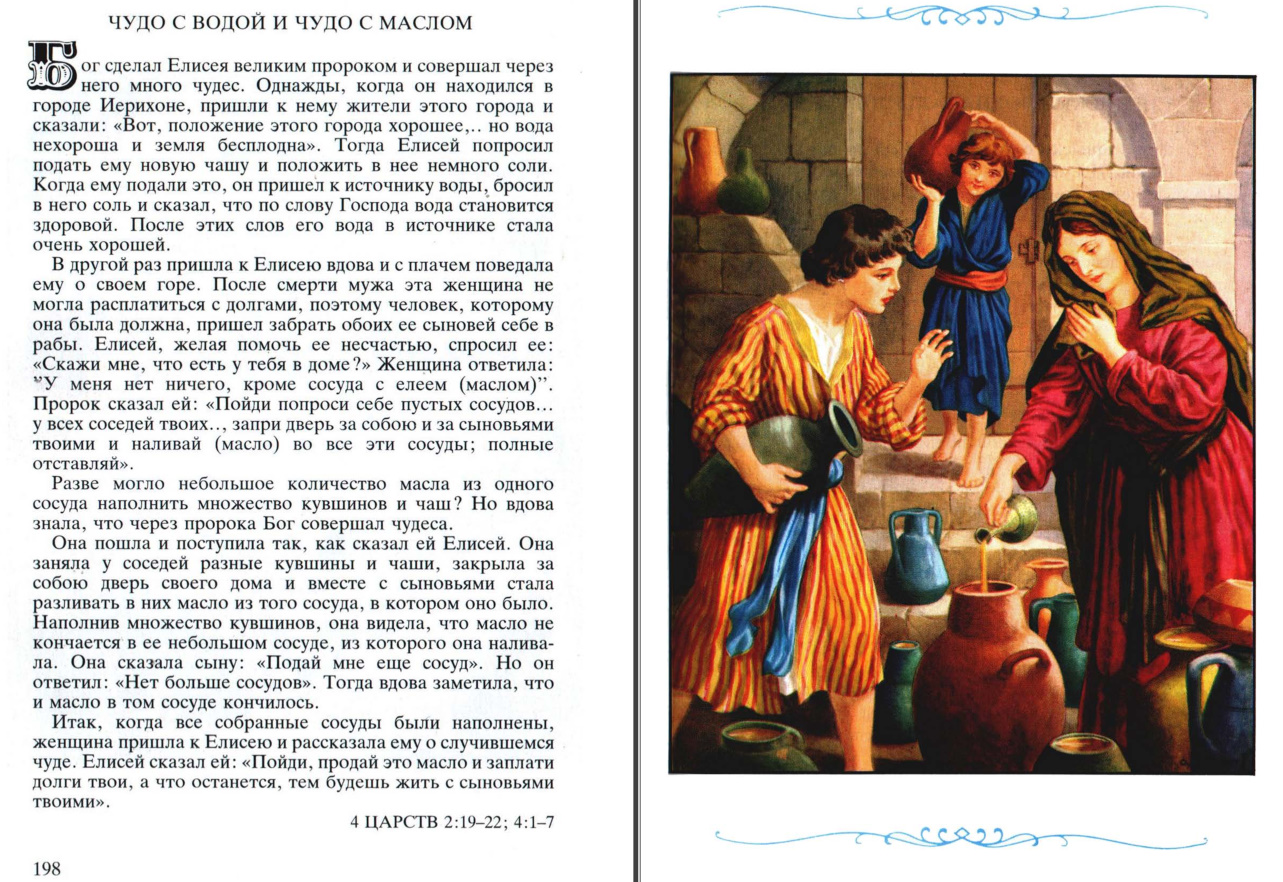 ЧУДО С ВОДОЙ И ЧУДО С МАСЛОМ

Бог сделал Елисея великим пророком и совершал через него много чудес. Однажды, когда он находился в городе Иерихоне, пришли к нему жители этого города и сказали: «Вот, положение этого города хорошее,.. но вода нехороша и земля бесплодна». Тогда Елисей попросил подать ему новую чашу и положить в нее немного соли. Когда ему подали это, он пришел к источнику воды, бросил в него соль и сказал, что по слову Господа вода становится здоровой. После этих слов его вода в источнике стала очень хорошей.

В другой раз пришла к Елисею вдова и с плачем поведала ему о своем горе. После смерти мужа эта женщина не могла расплатиться с долгами, поэтому человек, которому она была должна, пришел забрать обоих ее сыновей себе в рабы. Елисей, желая помочь ее несчастью, спросил ее: «Скажи мне, что есть у тебя в доме?» Женщина ответила: "У меня нет ничего, кроме сосуда с елеем (маслом)". Пророк сказал ей: «Пойди попроси себе пустых сосудов... у всех соседей твоих.., запри дверь за собою и за сыновьями твоими и наливай (масло) во все эти сосуды; полные отставляй».

Разве могло небольшое количество масла из одного сосуда наполнить множество кувшинов и чаш? Но вдова знала, что через пророка Бог совершал чудеса.

Она пошла и поступила так, как сказал ей Елисей. Она заняла у соседей разные кувшины и чаши, закрыла за собою дверь своего дома и вместе с сыновьями стала разливать в них масло из того сосуда, в котором оно было. Наполнив множество кувшинов, она видела, что масло не кончается в ее небольшом сосуде, из которого она наливала. Она сказала сыну: «Подай мне еще сосуд». Но он ответил: «Нет больше сосудов». Тогда вдова заметила, что и масло в том сосуде кончилось.

Итак, когда все собранные сосуды были наполнены, женщина пришла к Елисею и рассказала ему о случившемся чуде. Елисей сказал ей: «Пойди, продай это масло и заплати долги твои, а что останется, тем будешь жить с сыновьями твоими».

4 ЦАРСТВ 2:19–22; 4:1–7

198